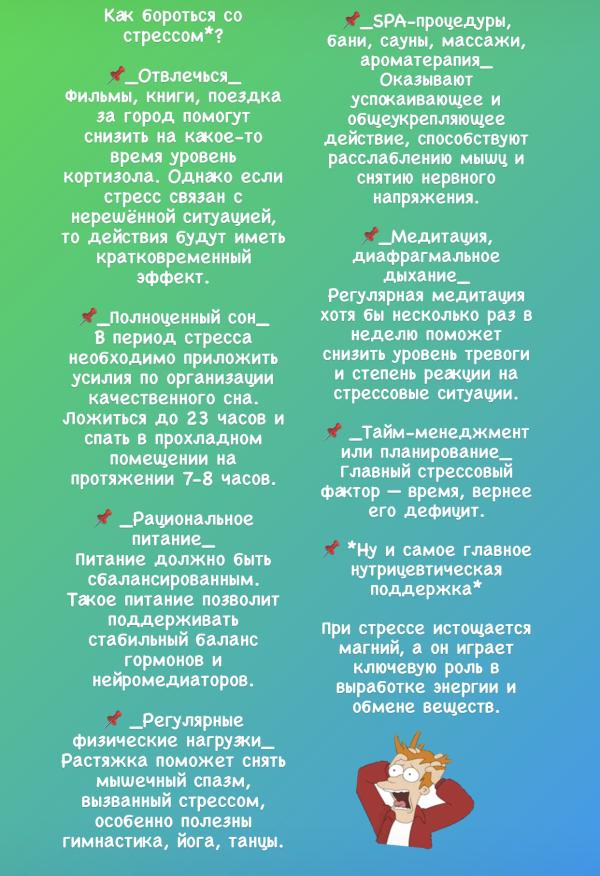 Как бороться со стрессом*?

📌_Отвлечься_
Фильмы, книги, поездка за город помогут снизить на какое-то время уровень кортизола. Однако если стресс связан с нерешённой ситуацией, то действия будут иметь кратковременный эффект.

📌_Полноценный сон_
В период стресса необходимо приложить усилия по организации качественного сна. Ложиться до 23 часов и спать в прохладном помещении на протяжении 7-8 часов.

📌 _Рациональное питание_
Питание должно быть сбалансированным. Такое питание позволит поддерживать стабильный баланс гормонов и нейромедиаторов.

📌 _Регулярные физические нагрузки_
Растяжка поможет снять мышечный спазм, вызванный стрессом, особенно полезны гимнастика, йога, танцы.

📌_SPA-процедуры, бани, сауны, массажи, ароматерапия_
Оказывают успокаивающее и общеукрепляющее действие, способствуют расслаблению мышц и снятию нервного напряжения.

📌_Медитация, диафрагмальное дыхание_
Регулярная медитация хотя бы несколько раз в неделю поможет снизить уровень тревоги и степень реакции на стрессовые ситуации.

📌 _Тайм-менеджмент или планирование_
Главный стрессовый фактор — время, вернее его дефицит.

📌 *Ну и самое главное нутрицевтическая поддержка*

При стрессе истощается магний, а он играет ключевую роль в выработке энергии и обмене веществ.